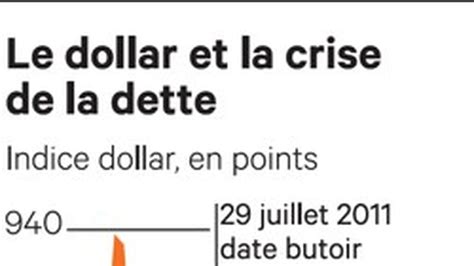 Le dollar et la crise de la dette

Indice dollar, en points

940

29 juillet 2011
date butoir